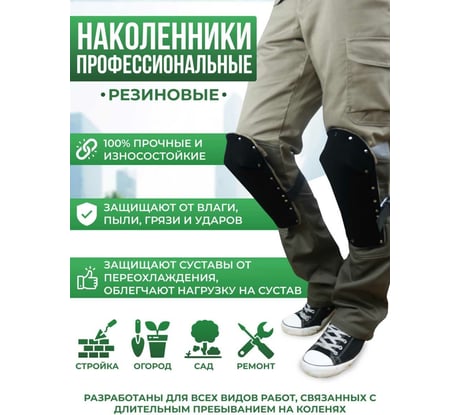 НАКОЛЕННИКИ ПРОФЕССИОНАЛЬНЫЕ

•РЕЗИНОВЫЕ•

100% ПРОЧНЫЕ И ИЗНОСОСТОЙКИЕ

ЗАЩИЩАЮТ ОТ ВЛАГИ, ПЫЛИ, ГРЯЗИ И УДАРОВ

ЗАЩИЩАЮТ СУСТАВЫ ОТ ПЕРЕОХЛАЖДЕНИЯ, ОБЛЕГЧАЮТ НАГРУЗКУ НА СУСТАВ

СТРОЙКА ОГОРОД САД РЕМОНТ

РАЗРАБОТАНЫ ДЛЯ ВСЕХ ВИДОВ РАБОТ, СВЯЗАННЫХ С ДЛИТЕЛЬНЫМ ПРЕБЫВАНИЕМ НА КОЛЕНЯХ